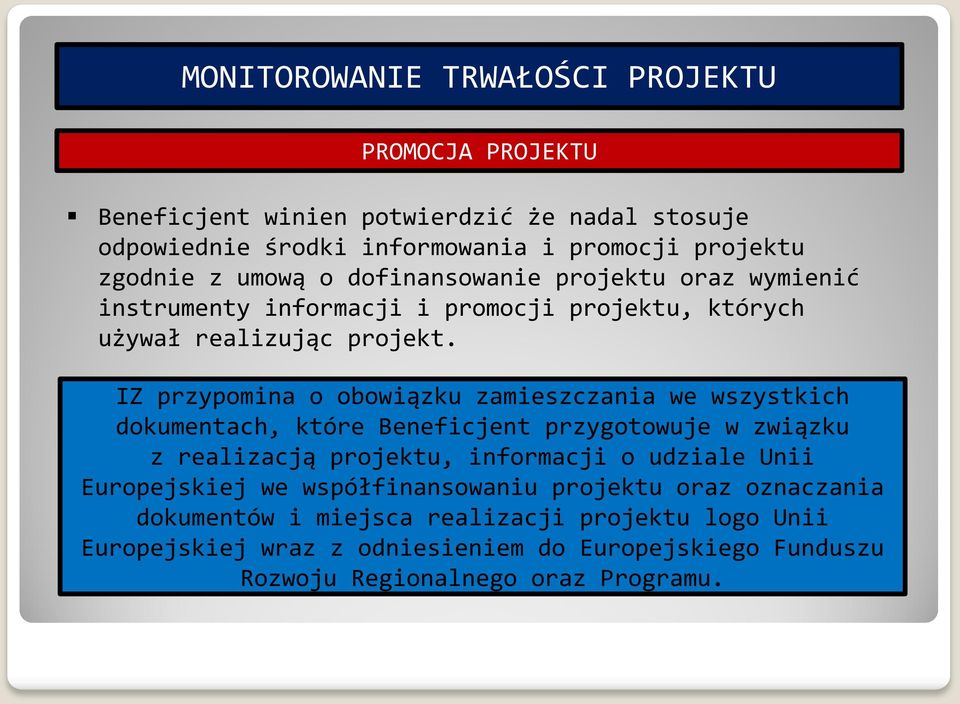 MONITOROWANIE TRWAŁOŚCI PROJEKTU

PROMOCJA PROJEKTU

▪ Beneficjent winien potwierdzić że nadal stosuje odpowiednie środki informowania i promocji projektu zgodnie z umową o dofinansowanie projektu oraz wymienić instrumenty informacji i promocji projektu, których używał realizując projekt.

IZ przypomina o obowiązku zamieszczania we wszystkich dokumentach, które Beneficjent przygotowuje w związku z realizacją projektu, informacji o udziale Unii Europejskiej we współfinansowaniu projektu oraz oznaczania dokumentów i miejsca realizacji projektu logo Unii Europejskiej wraz z odniesieniem do Europejskiego Funduszu Rozwoju Regionalnego oraz Programu.